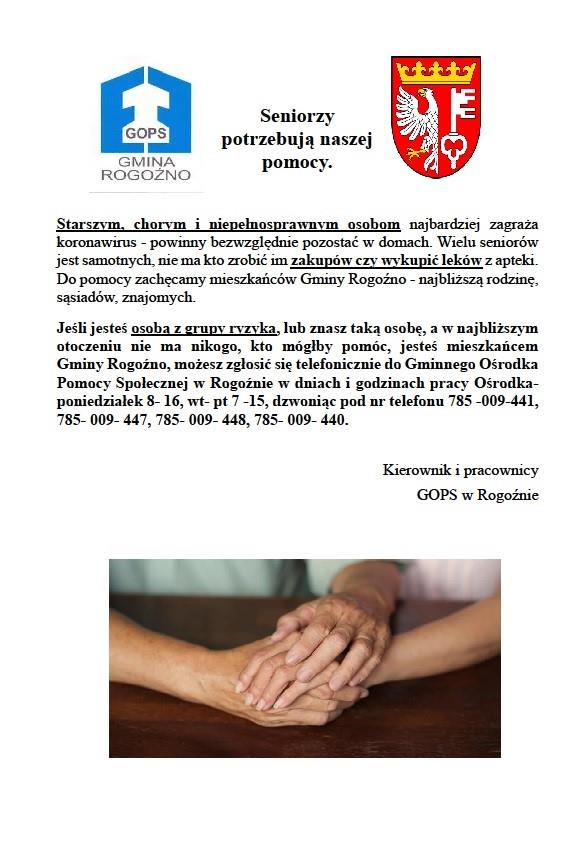 GOPS
GMINA ROGOŹNO

Seniorzy potrzebują naszej pomocy.

Starszym, chorym i niepełnosprawnym osobom najbardziej zagraża koronawirus - powinny bezwzględnie pozostać w domach. Wielu seniorów jest samotnych, nie ma kto zrobić im zakupów czy wykupić leków z apteki. Do pomocy zachęcamy mieszkańców Gminy Rogoźno - najbliższą rodzinę, sąsiadów, znajomych.

Jeśli jesteś osobą z grupy ryzyka, lub znasz taką osobę, a w najbliższym otoczeniu nie ma nikogo, kto mógłby pomóc, jesteś mieszkańcem Gminy Rogoźno, możesz zgłosić się telefonicznie do Gminnego Ośrodka Pomocy Społecznej w Rogoźnie w dniach i godzinach pracy Ośrodka- poniedziałek 8- 16, wt- pt 7 -15, dzwoniąc pod nr telefonu 785 -009-441, 785- 009- 447, 785- 009- 448, 785- 009- 440.

Kierownik i pracownicy
GOPS w Rogoźnie